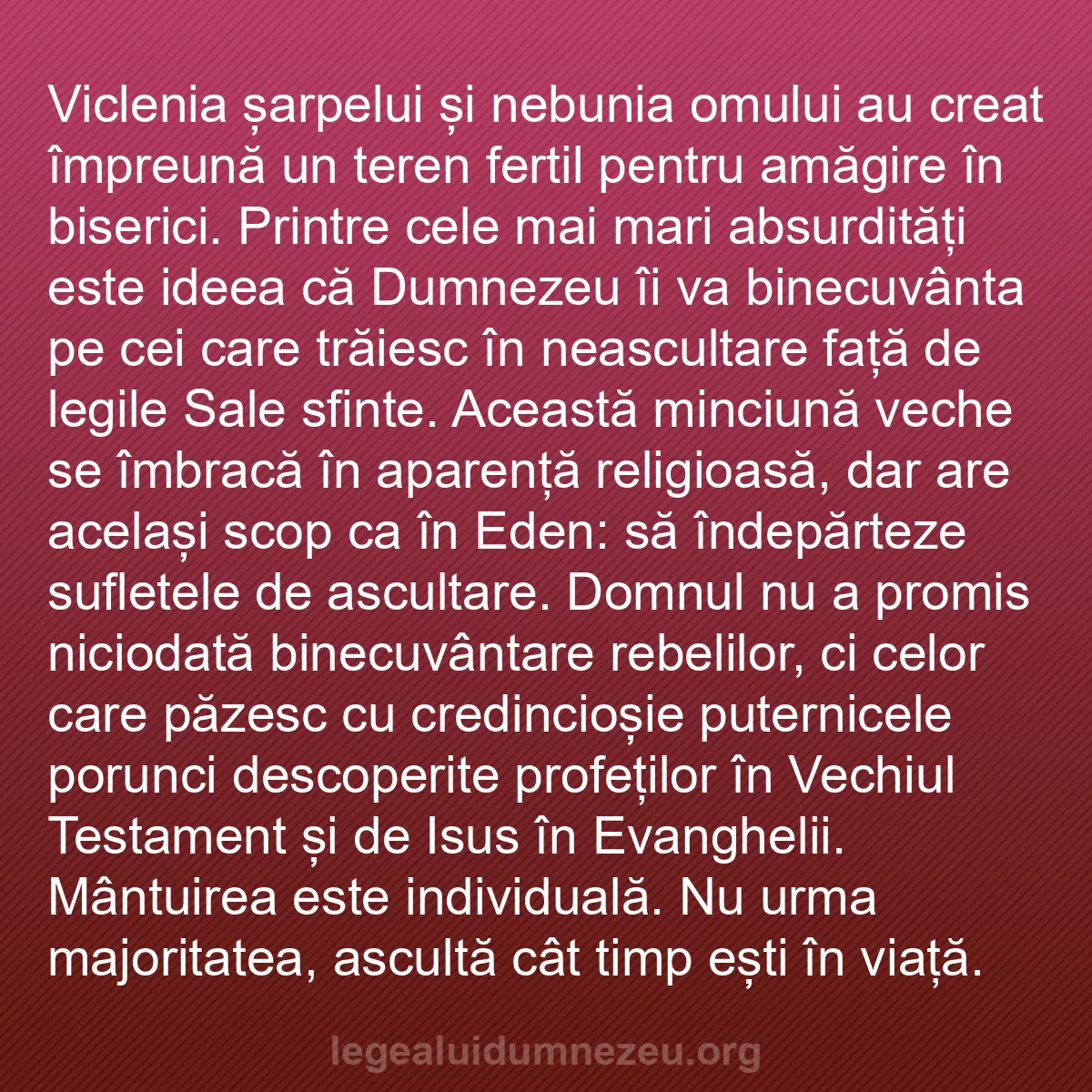 Viclenia șarpelui și nebunia omului au creat împreună un teren fertil pentru amăgire în biserici. Printre cele mai mari absurdități este ideea că Dumnezeu îi va binecuvânta pe cei care trăiesc în neascultare față de legile Sale sfinte. Această minciună veche se îmbracă în aparență religioasă, dar are același scop ca în Eden: să îndepărteze sufletele de ascultare. Domnul nu a promis niciodată binecuvântare rebelilor, ci celor care păzesc cu credincioșie puternicele porunci descoperite profeților în Vechiul Testament și de Isus în Evanghelii. Mântuirea este individuală. Nu urma majoritatea, ascultă cât timp ești în viață.

legealuidumnezeu.org